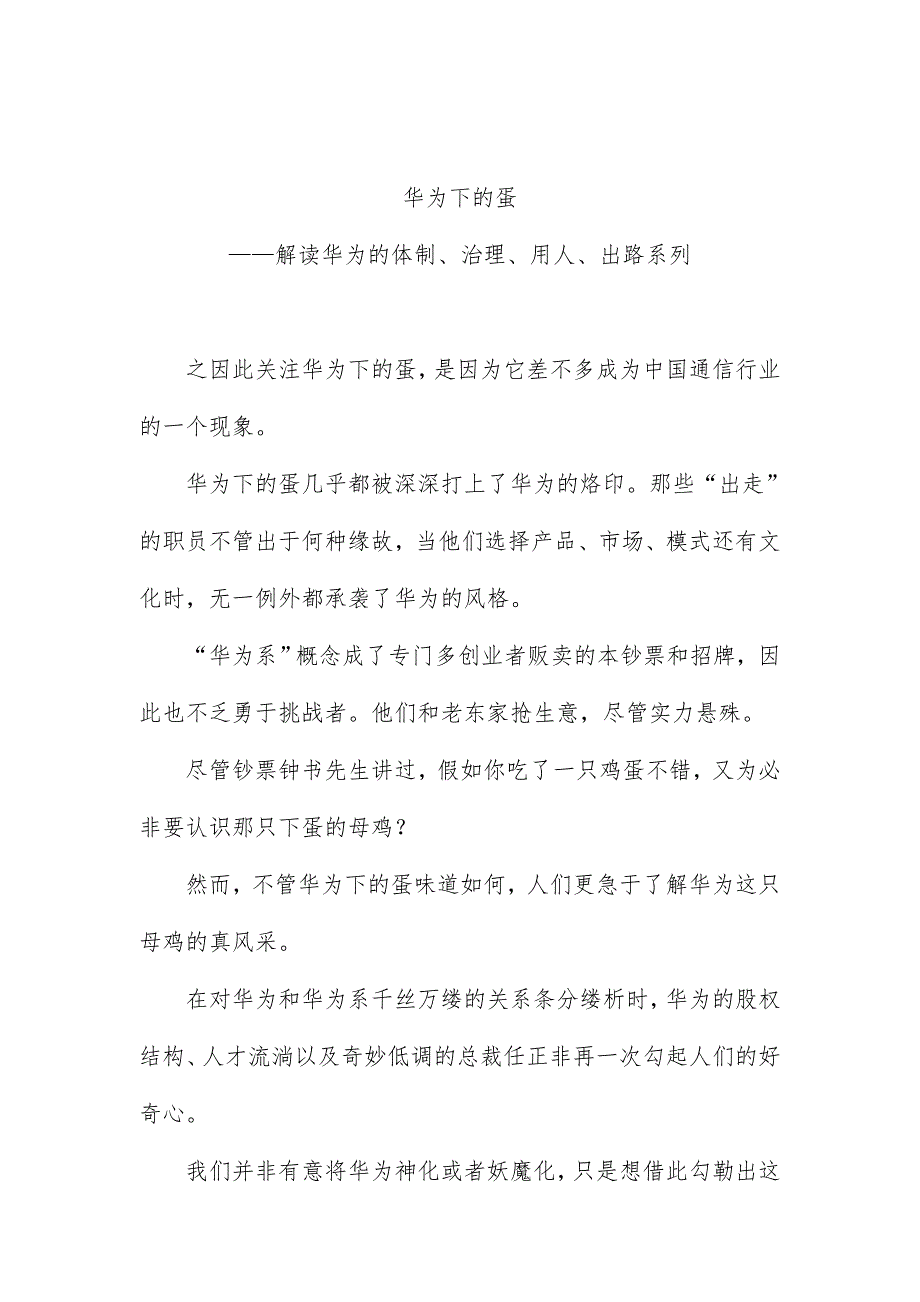 华为下的蛋

——解读华为的体制、治理、用人、出路系列

之因此关注华为下的蛋，是因为它差不多成为中国通信行业的一个现象。

华为下的蛋几乎都被深深打上了华为的烙印。那些“出走”的职员不管出于何种缘故，当他们选择产品、市场、模式还有文化时，无一例外都承袭了华为的风格。

“华为系”概念成了专门多创业者贩卖的本钞票和招牌，因此也不乏勇于挑战者。他们和老东家抢生意，尽管实力悬殊。

尽管钞票钟书先生讲过，假如你吃了一只鸡蛋不错，又为必非要认识那只下蛋的母鸡？

然而，不管华为下的蛋味道如何，人们更急于了解华为这只母鸡的真风采。

在对华为和华为系千丝万缕的关系条分缕析时，华为的股权结构、人才流淌以及奇妙低调的总裁任正非再一次勾起人们的好奇心。

我们并非有意将华为神化或者妖魔化，只是想借此勾勒出这